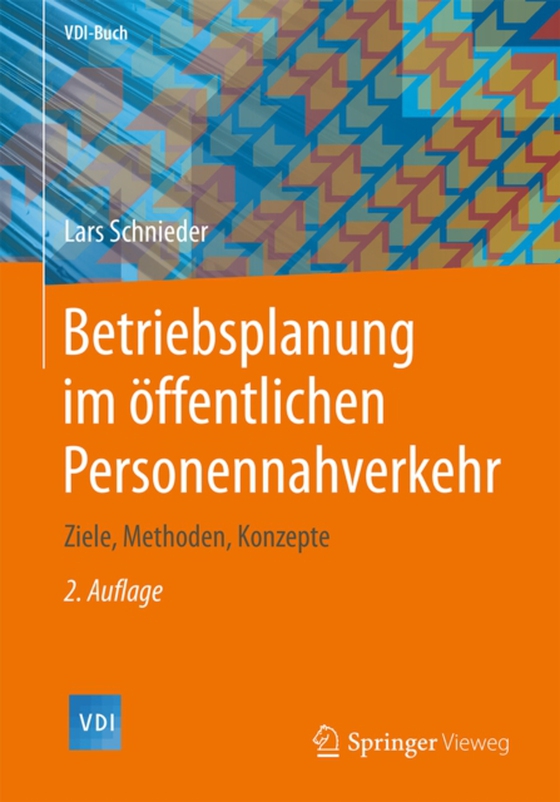 VDI-Buch

Lars Schnieder

Betriebsplanung im öffentlichen Personennahverkehr

Ziele, Methoden, Konzepte

2. Auflage

VDI

Springer Vieweg